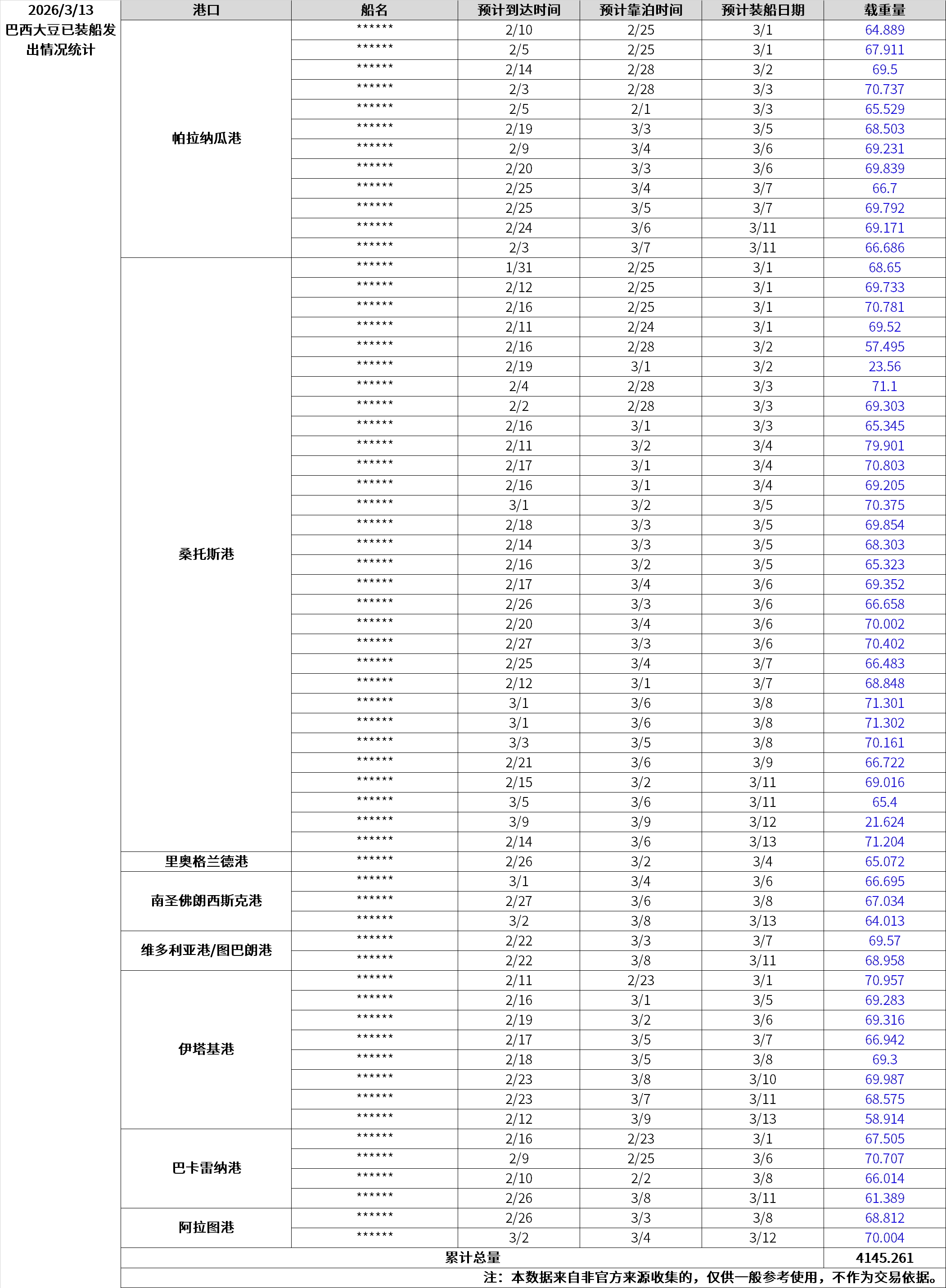 2026/3/13
巴西大豆已装船发出情况统计

| 港口 | 船名 | 预计到达时间 | 预计靠泊时间 | 预计装船日期 | 载重量 |
|---|---|---|---|---|---|
| 帕拉纳瓜港 | ****** | 2/10 | 2/25 | 3/1 | 64.889 |
| | ****** | 2/5 | 2/25 | 3/1 | 67.911 |
| | ****** | 2/14 | 2/28 | 3/2 | 69.5 |
| | ****** | 2/3 | 2/28 | 3/3 | 70.737 |
| | ****** | 2/5 | 2/1 | 3/3 | 65.529 |
| | ****** | 2/19 | 3/3 | 3/5 | 68.503 |
| | ****** | 2/9 | 3/4 | 3/6 | 69.231 |
| | ****** | 2/20 | 3/3 | 3/6 | 69.839 |
| | ****** | 2/25 | 3/4 | 3/7 | 66.7 |
| | ****** | 2/25 | 3/5 | 3/7 | 69.792 |
| | ****** | 2/24 | 3/6 | 3/11 | 69.171 |
| | ****** | 2/3 | 3/7 | 3/11 | 66.686 |
| 桑托斯港 | ****** | 1/31 | 2/25 | 3/1 | 68.65 |
| | ****** | 2/12 | 2/25 | 3/1 | 69.733 |
| | ****** | 2/16 | 2/25 | 3/1 | 70.781 |
| | ****** | 2/11 | 2/24 | 3/1 | 69.52 |
| | ****** | 2/16 | 2/28 | 3/2 | 57.495 |
| | ****** | 2/19 | 3/1 | 3/2 | 23.56 |
| | ****** | 2/4 | 2/28 | 3/3 | 71.1 |
| | ****** | 2/2 | 2/28 | 3/3 | 69.303 |
| | ****** | 2/16 | 3/1 | 3/3 | 65.345 |
| | ****** | 2/11 | 3/2 | 3/4 | 79.901 |
| | ****** | 2/17 | 3/1 | 3/4 | 70.803 |
| | ****** | 2/16 | 3/1 | 3/4 | 69.205 |
| | ****** | 3/1 | 3/2 | 3/5 | 70.375 |
| | ****** | 2/18 | 3/3 | 3/5 | 69.854 |
| | ****** | 2/14 | 3/3 | 3/5 | 68.303 |
| | ****** | 2/16 | 3/2 | 3/5 | 65.323 |
| | ****** | 2/17 | 3/4 | 3/6 | 69.352 |
| | ****** | 2/26 | 3/3 | 3/6 | 66.658 |
| | ****** | 2/20 | 3/4 | 3/6 | 70.002 |
| | ****** | 2/27 | 3/3 | 3/6 | 70.402 |
| | ****** | 2/25 | 3/4 | 3/7 | 66.483 |
| | ****** | 2/12 | 3/1 | 3/7 | 68.848 |
| | ****** | 3/1 | 3/6 | 3/8 | 71.301 |
| | ****** | 3/1 | 3/6 | 3/8 | 71.302 |
| | ****** | 3/3 | 3/5 | 3/8 | 70.161 |
| | ****** | 2/21 | 3/6 | 3/9 | 66.722 |
| | ****** | 2/15 | 3/2 | 3/11 | 69.016 |
| | ****** | 3/5 | 3/6 | 3/11 | 65.4 |
| | ****** | 3/9 | 3/9 | 3/12 | 21.624 |
| | ****** | 2/14 | 3/6 | 3/13 | 71.204 |
| 里奥格兰德港 | ****** | 2/26 | 3/2 | 3/4 | 65.072 |
| 南圣佛朗西斯克港 | ****** | 3/1 | 3/4 | 3/6 | 66.695 |
| | ****** | 2/27 | 3/6 | 3/8 | 67.034 |
| | ****** | 3/2 | 3/8 | 3/13 | 64.013 |
| 维多利亚港/图巴朗港 | ****** | 2/22 | 3/3 | 3/7 | 69.57 |
| | ****** | 2/22 | 3/8 | 3/11 | 68.958 |
| 伊塔基港 | ****** | 2/11 | 2/23 | 3/1 | 70.957 |
| | ****** | 2/16 | 3/1 | 3/5 | 69.283 |
| | ****** | 2/19 | 3/2 | 3/6 | 69.316 |
| | ****** | 2/17 | 3/5 | 3/7 | 66.942 |
| | ****** | 2/18 | 3/5 | 3/8 | 69.3 |
| | ****** | 2/23 | 3/8 | 3/10 | 69.987 |
| | ****** | 2/23 | 3/7 | 3/11 | 68.575 |
| | ****** | 2/12 | 3/9 | 3/13 | 58.914 |
| 巴卡雷纳港 | ****** | 2/16 | 2/23 | 3/1 | 67.505 |
| | ****** | 2/9 | 2/25 | 3/6 | 70.707 |
| | ****** | 2/10 | 2/2 | 3/8 | 66.014 |
| | ****** | 2/26 | 3/8 | 3/11 | 61.389 |
| 阿拉图港 | ****** | 2/26 | 3/3 | 3/8 | 68.812 |
| | ****** | 3/2 | 3/4 | 3/12 | 70.004 |
| 累计总量 | | | | | 4145.261 |

注：本数据来自非官方来源收集的，仅供一般参考使用，不作为交易依据。